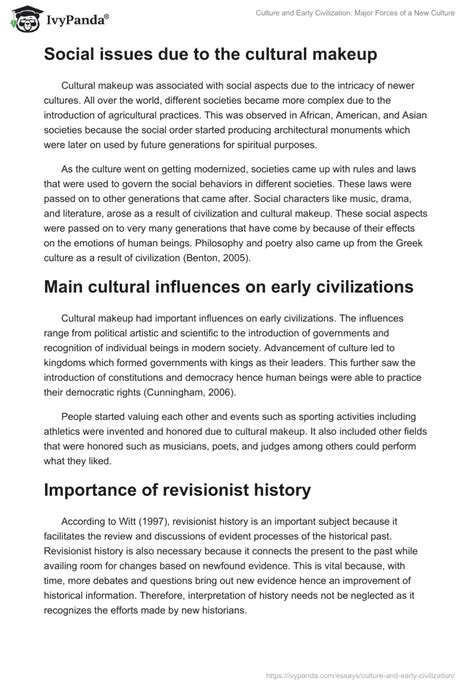 IvyPanda®

Culture and Early Civilization: Major Forces of a New Culture

Social issues due to the cultural makeup

Cultural makeup was associated with social aspects due to the intricacy of newer cultures. All over the world, different societies became more complex due to the introduction of agricultural practices. This was observed in African, American, and Asian societies because the social order started producing architectural monuments which were later on used by future generations for spiritual purposes.

As the culture went on getting modernized, societies came up with rules and laws that were used to govern the social behaviors in different societies. These laws were passed on to other generations that came after. Social characters like music, drama, and literature, arose as a result of civilization and cultural makeup. These social aspects were passed on to very many generations that have come by because of their effects on the emotions of human beings. Philosophy and poetry also came up from the Greek culture as a result of civilization (Benton, 2005).

Main cultural influences on early civilizations

Cultural makeup had important influences on early civilizations. The influences range from political artistic and scientific to the introduction of governments and recognition of individual beings in modern society. Advancement of culture led to kingdoms which formed governments with kings as their leaders. This further saw the introduction of constitutions and democracy hence human beings were able to practice their democratic rights (Cunningham, 2006).

People started valuing each other and events such as sporting activities including athletics were invented and honored due to cultural makeup. It also included other fields that were honored such as musicians, poets, and judges among others could perform what they liked.

Importance of revisionist history

According to Witt (1997), revisionist history is an important subject because it facilitates the review and discussions of evident processes of the historical past. Revisionist history is also necessary because it connects the present to the past while availing room for changes based on newfound evidence. This is vital because, with time, more debates and questions bring out new evidence hence an improvement of historical information. Therefore, interpretation of history needs not be neglected as it recognizes the efforts made by new historians.

https://ivypanda.com/essays/culture-and-early-civilization/